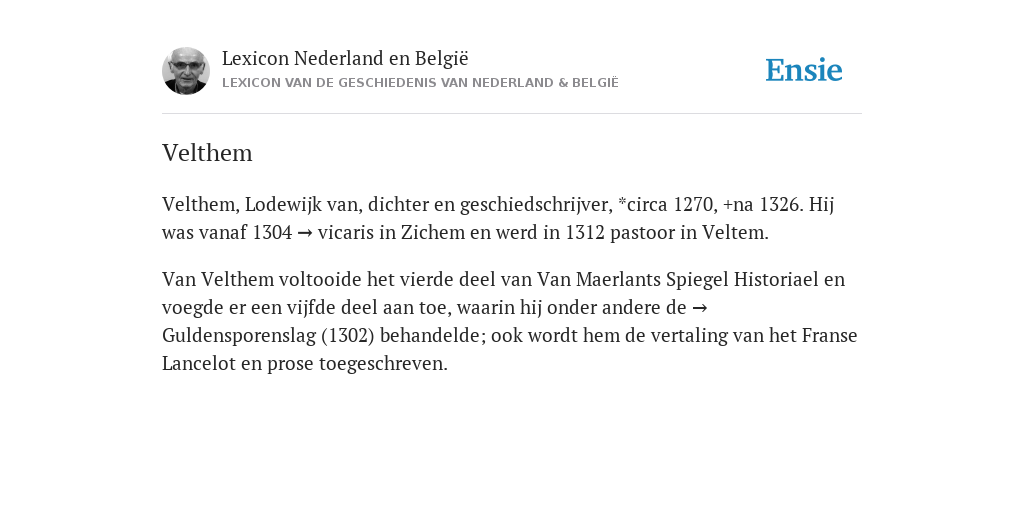 Lexicon Nederland en België
LEXICON VAN DE GESCHIEDENIS VAN NEDERLAND & BELGIË

Ensie

Velthem

Velthem, Lodewijk van, dichter en geschiedschrijver, *circa 1270, +na 1326. Hij was vanaf 1304 → vicaris in Zichem en werd in 1312 pastoor in Veltem.

Van Velthem voltooide het vierde deel van Van Maerlants Spiegel Historiael en voegde er een vijfde deel aan toe, waarin hij onder andere de → Guldensporenslag (1302) behandelde; ook wordt hem de vertaling van het Franse Lancelot en prose toegeschreven.